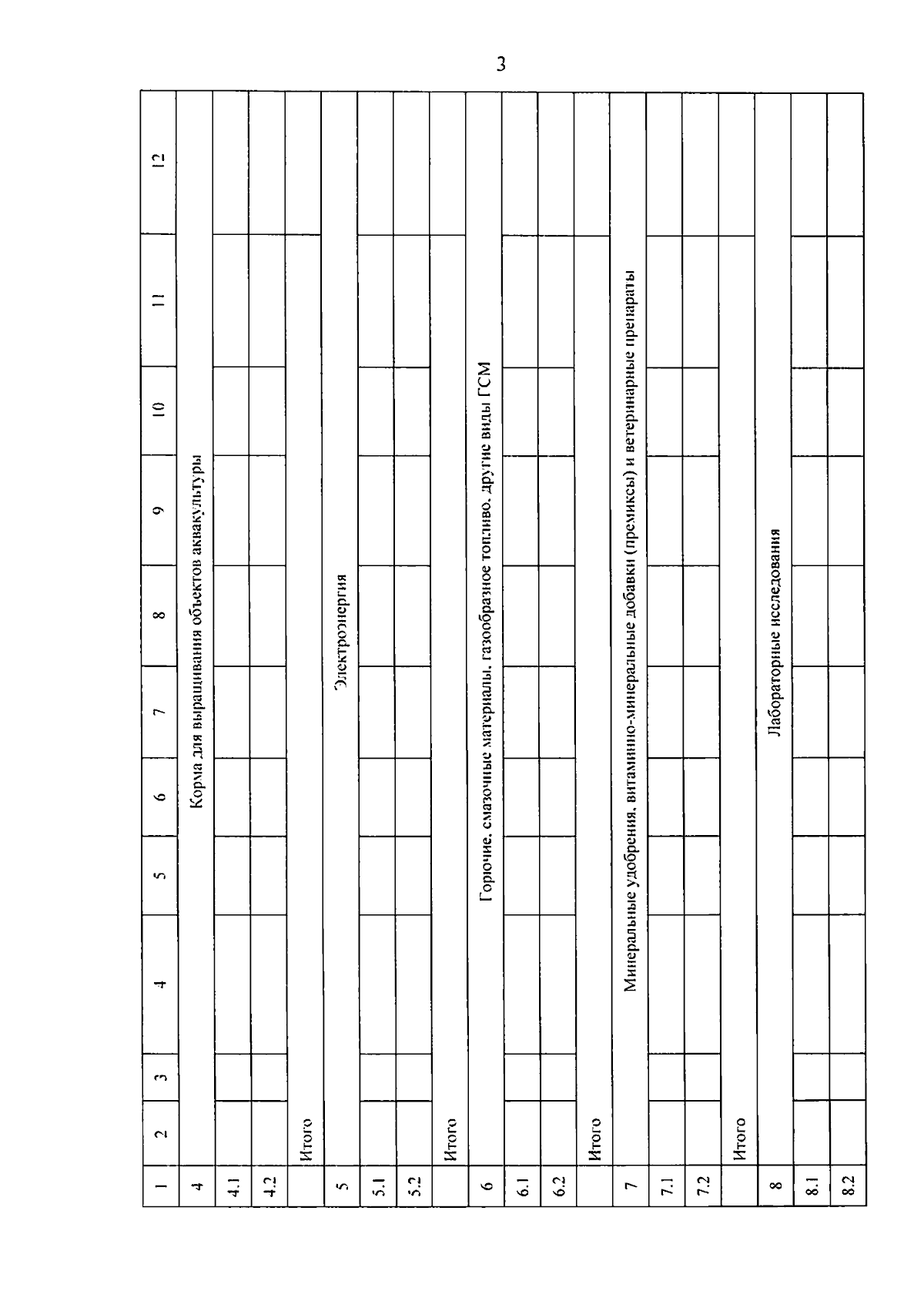 3

| 1 | 2 | 3 | 4 | 5 | 6 | 7 | 8 | 9 | 10 | 11 | 12 |
|---|---|---|---|---|---|---|---|---|---|---|---|
| 4 | Корма для выращивания объектов аквакультуры | | | | | | | | | | |
| 4.1 | | | | | | | | | | | |
| 4.2 | | | | | | | | | | | |
| | Итого | | | | | | | | | | |
| 5 | Электроэнергия | | | | | | | | | | |
| 5.1 | | | | | | | | | | | |
| 5.2 | | | | | | | | | | | |
| | Итого | | | | | | | | | | |
| 6 | Горючие, смазочные материалы, газообразное топливо, другие виды ГСМ | | | | | | | | | | |
| 6.1 | | | | | | | | | | | |
| 6.2 | | | | | | | | | | | |
| | Итого | | | | | | | | | | |
| 7 | Минеральные удобрения, витаминно-минеральные добавки (премиксы) и ветеринарные препараты | | | | | | | | | | |
| 7.1 | | | | | | | | | | | |
| 7.2 | | | | | | | | | | | |
| | Итого | | | | | | | | | | |
| 8 | Лабораторные исследования | | | | | | | | | | |
| 8.1 | | | | | | | | | | | |
| 8.2 | | | | | | | | | | | |